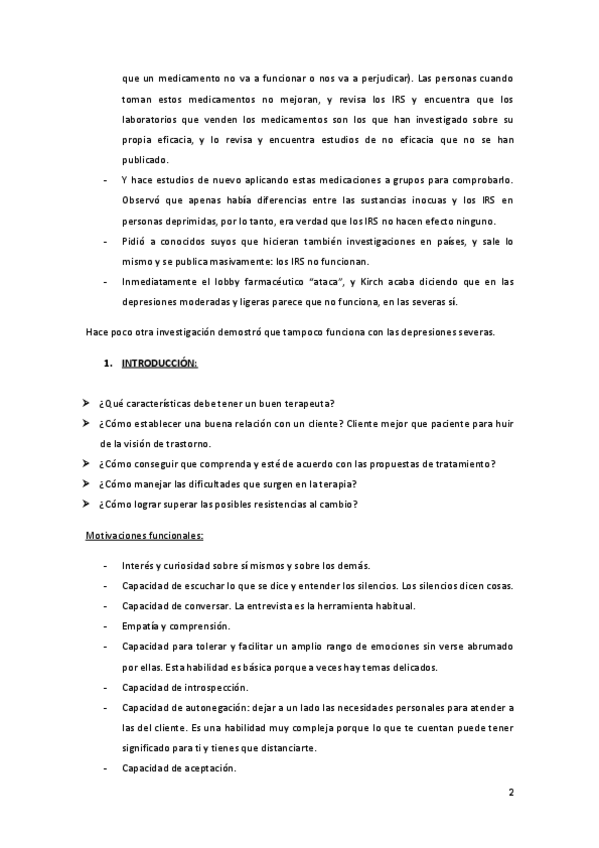 que un medicamento no va a funcionar o nos va a perjudicar). Las personas cuando toman estos medicamentos no mejoran, y revisa los IRS y encuentra que los laboratorios que venden los medicamentos son los que han investigado sobre su propia eficacia, y lo revisa y encuentra estudios de no eficacia que no se han publicado.

- Y hace estudios de nuevo aplicando estas medicaciones a grupos para comprobarlo. Observó que apenas había diferencias entre las sustancias inocuas y los IRS en personas deprimidas, por lo tanto, era verdad que los IRS no hacen efecto ninguno.
- Pidió a conocidos suyos que hicieran también investigaciones en países, y sale lo mismo y se publica masivamente: los IRS no funcionan.
- Inmediatamente el lobby farmacéutico "ataca", y Kirch acaba diciendo que en las depresiones moderadas y ligeras parece que no funciona, en las severas sí.

Hace poco otra investigación demostró que tampoco funciona con las depresiones severas.

1. INTRODUCCIÓN:

➤ ¿Qué características debe tener un buen terapeuta?
➤ ¿Cómo establecer una buena relación con un cliente? Cliente mejor que paciente para huir de la visión de trastorno.
➤ ¿Cómo conseguir que comprenda y esté de acuerdo con las propuestas de tratamiento?
➤ ¿Cómo manejar las dificultades que surgen en la terapia?
➤ ¿Cómo lograr superar las posibles resistencias al cambio?

Motivaciones funcionales:

- Interés y curiosidad sobre sí mismos y sobre los demás.
- Capacidad de escuchar lo que se dice y entender los silencios. Los silencios dicen cosas.
- Capacidad de conversar. La entrevista es la herramienta habitual.
- Empatía y comprensión.
- Capacidad para tolerar y facilitar un amplio rango de emociones sin verse abrumado por ellas. Esta habilidad es básica porque a veces hay temas delicados.
- Capacidad de introspección.
- Capacidad de autonegación: dejar a un lado las necesidades personales para atender a las del cliente. Es una habilidad muy compleja porque lo que te cuentan puede tener significado para ti y tienes que distanciarte.
- Capacidad de aceptación.

2